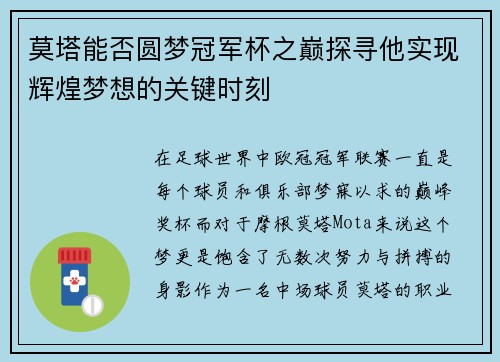 莫塔能否圆梦冠军杯之巅探寻他实现辉煌梦想的关键时刻

在足球世界中欧冠冠军联赛一直是每个球员和俱乐部梦寐以求的巅峰奖杯而对于摩根莫塔Mota来说这个梦更是饱含了无数次努力与拼搏的身影作为一名中场球员莫塔的职业